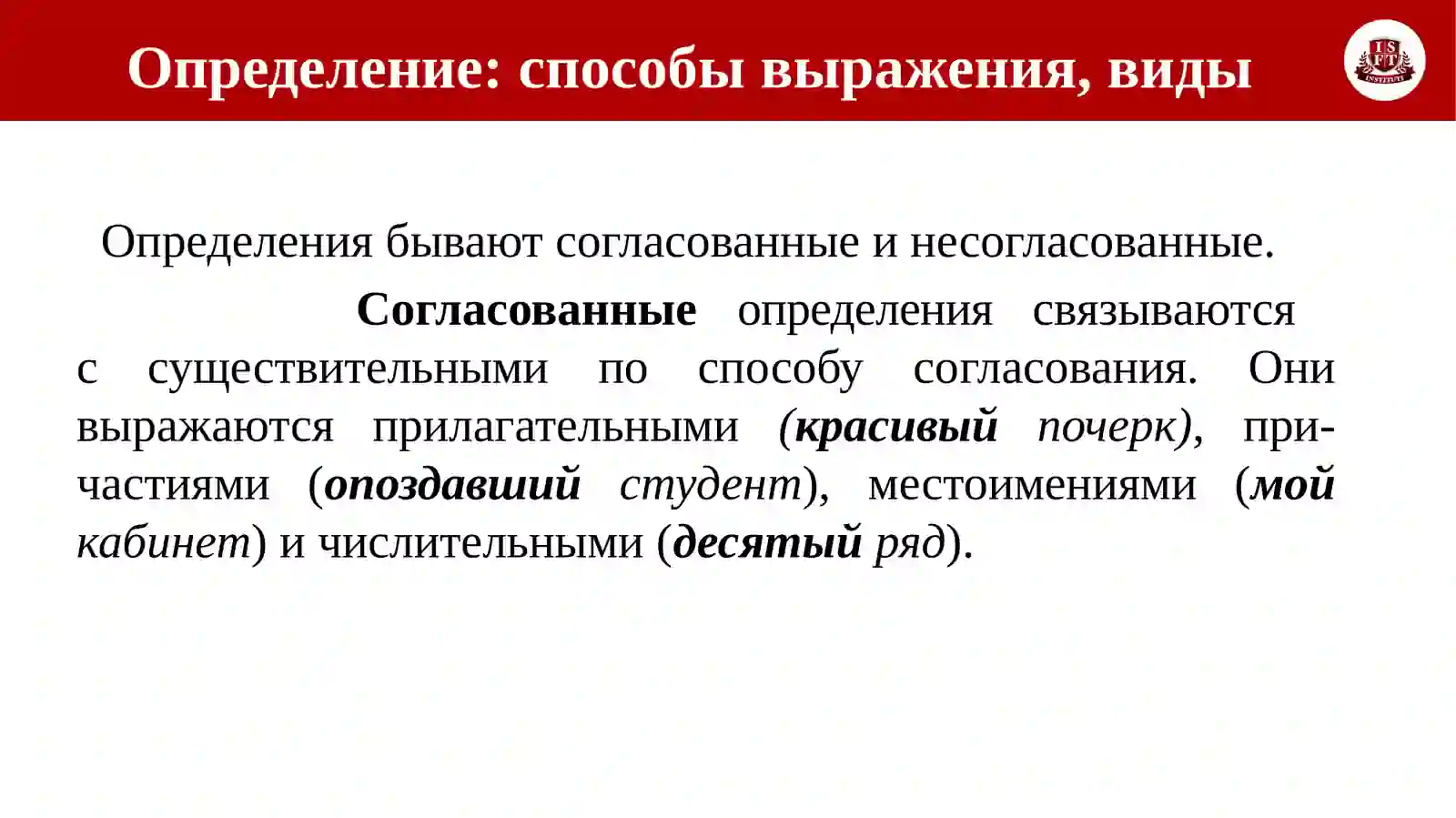 Определение: способы выражения, виды

IS FT INSTITUTE

Определения бывают согласованные и несогласованные.

Согласованные определения связываются с существительными по способу согласования. Они выражаются прилагательными (красивый почерк), причастиями (опоздавший студент), местоимениями (мой кабинет) и числительными (десятый ряд).